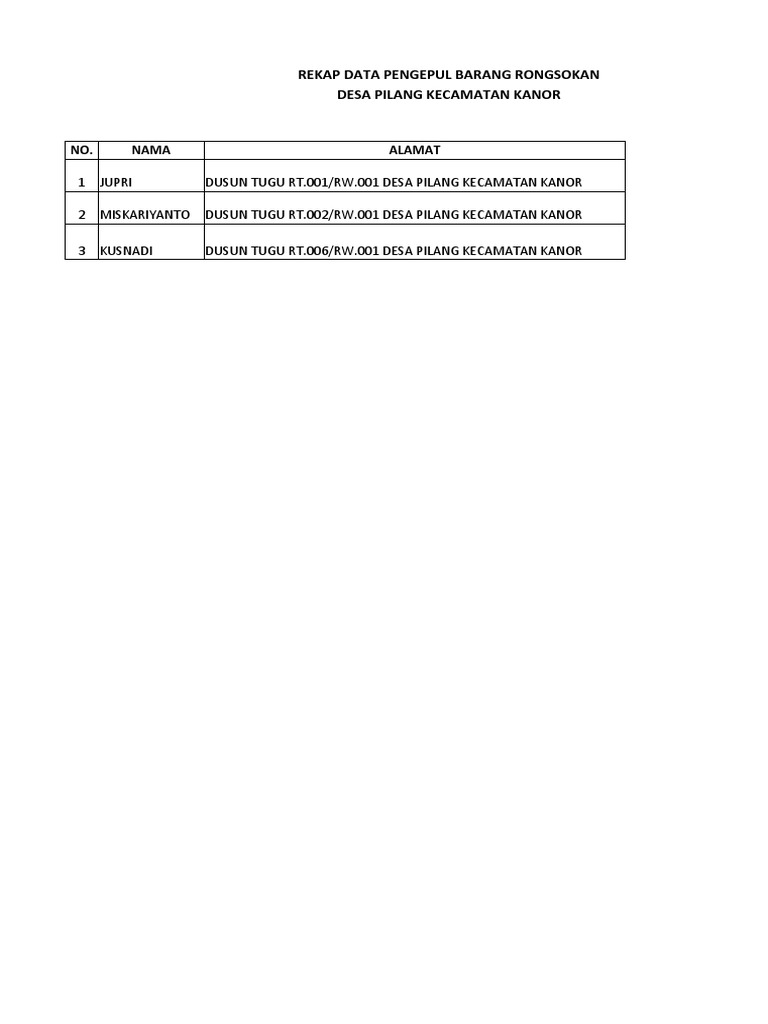 REKAP DATA PENGEPUL BARANG RONGSOKAN
DESA PILANG KECAMATAN KANOR

| NO. | NAMA | ALAMAT |
|---|---|---|
| 1 | JUPRI | DUSUN TUGU RT.001/RW.001 DESA PILANG KECAMATAN KANOR |
| 2 | MISKARIYANTO | DUSUN TUGU RT.002/RW.001 DESA PILANG KECAMATAN KANOR |
| 3 | KUSNADI | DUSUN TUGU RT.006/RW.001 DESA PILANG KECAMATAN KANOR |